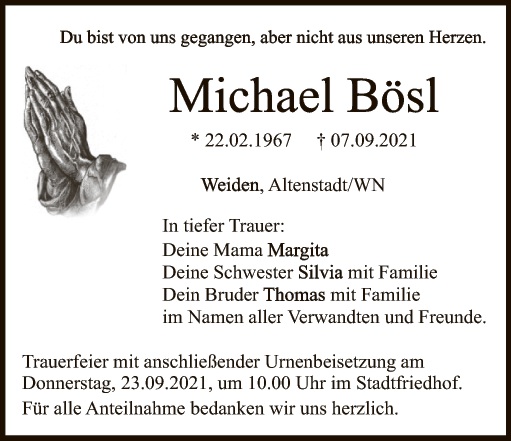 Du bist von uns gegangen, aber nicht aus unseren Herzen.

Michael Bösl

* 22.02.1967 † 07.09.2021

Weiden, Altenstadt/WN

In tiefer Trauer:
Deine Mama Margita
Deine Schwester Silvia mit Familie
Dein Bruder Thomas mit Familie
im Namen aller Verwandten und Freunde.

Trauerfeier mit anschließender Urnenbeisetzung am Donnerstag, 23.09.2021, um 10.00 Uhr im Stadtfriedhof.

Für alle Anteilnahme bedanken wir uns herzlich.